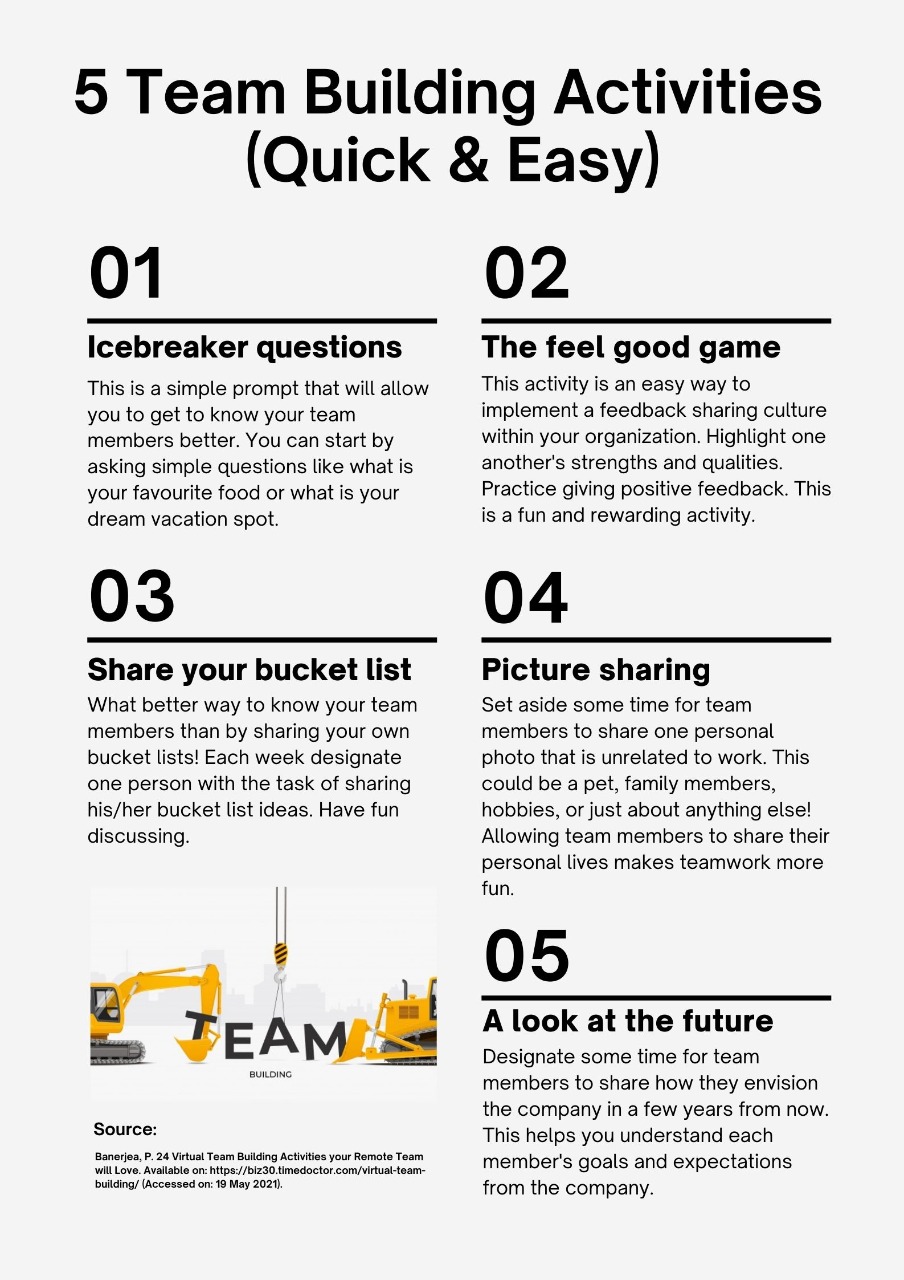 5 Team Building Activities (Quick & Easy)

01

Icebreaker questions

This is a simple prompt that will allow you to get to know your team members better. You can start by asking simple questions like what is your favourite food or what is your dream vacation spot.

03

Share your bucket list

What better way to know your team members than by sharing your own bucket lists! Each week designate one person with the task of sharing his/her bucket list ideas. Have fun discussing.

TEAM
BUILDING

Source:

Banerjea, P. 24 Virtual Team Building Activities your Remote Team will Love. Available on: https://biz30.timedoctor.com/virtual-team-building/ (Accessed on: 19 May 2021).

02

The feel good game

This activity is an easy way to implement a feedback sharing culture within your organization. Highlight one another's strengths and qualities. Practice giving positive feedback. This is a fun and rewarding activity.

04

Picture sharing

Set aside some time for team members to share one personal photo that is unrelated to work. This could be a pet, family members, hobbies, or just about anything else! Allowing team members to share their personal lives makes teamwork more fun.

05

A look at the future

Designate some time for team members to share how they envision the company in a few years from now. This helps you understand each member's goals and expectations from the company.